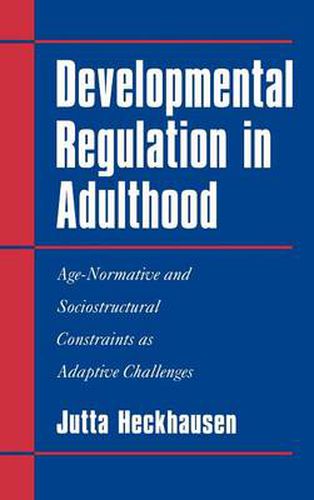 Developmental Regulation in Adulthood

Age-Normative and Sociostructural Constraints as Adaptive Challenges

Jutta Heckhausen